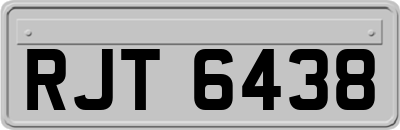 RJT 6438